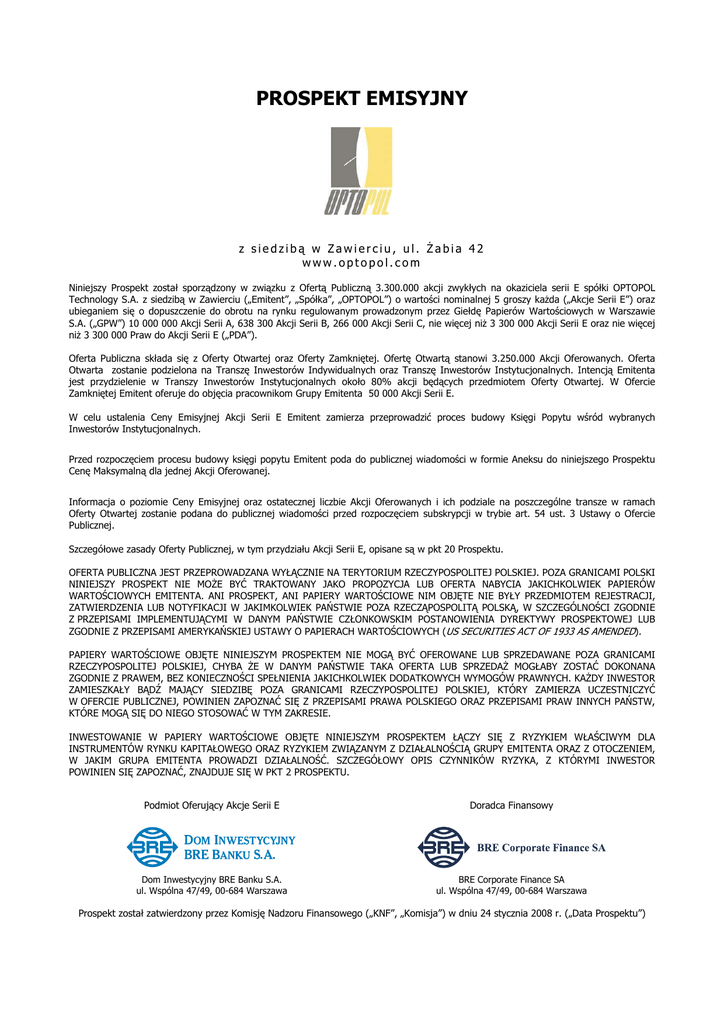 PROSPEKT EMISYJNY

OPTOPOL

z siedzibą w Zawierciu, ul. Żabia 42
www.optopol.com

Niniejszy Prospekt został sporządzony w związku z Ofertą Publiczną 3.300.000 akcji zwykłych na okaziciela serii E spółki OPTOPOL Technology S.A. z siedzibą w Zawierciu („Emitent", „Spółka", „OPTOPOL") o wartości nominalnej 5 groszy każda („Akcje Serii E") oraz ubieganiem się o dopuszczenie do obrotu na rynku regulowanym prowadzonym przez Giełdę Papierów Wartościowych w Warszawie S.A. („GPW") 10 000 000 Akcji Serii A, 638 300 Akcji Serii B, 266 000 Akcji Serii C, nie więcej niż 3 300 000 Akcji Serii E oraz nie więcej niż 3 300 000 Praw do Akcji Serii E („PDA").

Oferta Publiczna składa się z Oferty Otwartej oraz Oferty Zamkniętej. Ofertę Otwartą stanowi 3.250.000 Akcji Oferowanych. Oferta Otwarta zostanie podzielona na Transzę Inwestorów Indywidualnych oraz Transzę Inwestorów Instytucjonalnych. Intencją Emitenta jest przydzielenie w Transzy Inwestorów Instytucjonalnych około 80% akcji będących przedmiotem Oferty Otwartej. W Ofercie Zamkniętej Emitent oferuje do objęcia pracownikom Grupy Emitenta 50 000 Akcji Serii E.

W celu ustalenia Ceny Emisyjnej Akcji Serii E Emitent zamierza przeprowadzić proces budowy Księgi Popytu wśród wybranych Inwestorów Instytucjonalnych.

Przed rozpoczęciem procesu budowy księgi popytu Emitent poda do publicznej wiadomości w formie Aneksu do niniejszego Prospektu Cenę Maksymalną dla jednej Akcji Oferowanej.

Informacja o poziomie Ceny Emisyjnej oraz ostatecznej liczbie Akcji Oferowanych i ich podziale na poszczególne transze w ramach Oferty Otwartej zostanie podana do publicznej wiadomości przed rozpoczęciem subskrypcji w trybie art. 54 ust. 3 Ustawy o Ofercie Publicznej.

Szczegółowe zasady Oferty Publicznej, w tym przydziału Akcji Serii E, opisane są w pkt 20 Prospektu.

OFERTA PUBLICZNA JEST PRZEPROWADZANA WYŁĄCZNIE NA TERYTORIUM RZECZYPOSPOLITEJ POLSKIEJ. POZA GRANICAMI POLSKI NINIEJSZY PROSPEKT NIE MOŻE BYĆ TRAKTOWANY JAKO PROPOZYCJA LUB OFERTA NABYCIA JAKICHKOLWIEK PAPIERÓW WARTOŚCIOWYCH EMITENTA. ANI PROSPEKT, ANI PAPIERY WARTOŚCIOWE NIM OBJĘTE NIE BYŁY PRZEDMIOTEM REJESTRACJI, ZATWIERDZENIA LUB NOTYFIKACJI W JAKIMKOLWIEK PAŃSTWIE POZA RZECZĄPOSPOLITĄ POLSKĄ, W SZCZEGÓLNOŚCI ZGODNIE Z PRZEPISAMI IMPLEMENTUJĄCYMI W DANYM PAŃSTWIE CZŁONKOWSKIM POSTANOWIENIA DYREKTYWY PROSPEKTOWEJ LUB ZGODNIE Z PRZEPISAMI AMERYKAŃSKIEJ USTAWY O PAPIERACH WARTOŚCIOWYCH (US SECURITIES ACT OF 1933 AS AMENDED).

PAPIERY WARTOŚCIOWE OBJĘTE NINIEJSZYM PROSPEKTEM NIE MOGĄ BYĆ OFEROWANE LUB SPRZEDAWANE POZA GRANICAMI RZECZYPOSPOLITEJ POLSKIEJ, CHYBA ŻE W DANYM PAŃSTWIE TAKA OFERTA LUB SPRZEDAŻ MOGŁABY ZOSTAĆ DOKONANA ZGODNIE Z PRAWEM, BEZ KONIECZNOŚCI SPEŁNIENIA JAKICHKOLWIEK DODATKOWYCH WYMOGÓW PRAWNYCH. KAŻDY INWESTOR ZAMIESZKAŁY BĄDŹ MAJĄCY SIEDZIBĘ POZA GRANICAMI RZECZYPOSPOLITEJ POLSKIEJ, KTÓRY ZAMIERZA UCZESTNICZYĆ W OFERCIE PUBLICZNEJ, POWINIEN ZAPOZNAĆ SIĘ Z PRZEPISAMI PRAWA POLSKIEGO ORAZ PRZEPISAMI PRAW INNYCH PAŃSTW, KTÓRE MOGĄ SIĘ DO NIEGO STOSOWAĆ W TYM ZAKRESIE.

INWESTOWANIE W PAPIERY WARTOŚCIOWE OBJĘTE NINIEJSZYM PROSPEKTEM ŁĄCZY SIĘ Z RYZYKIEM WŁAŚCIWYM DLA INSTRUMENTÓW RYNKU KAPITAŁOWEGO ORAZ RYZYKIEM ZWIĄZANYM Z DZIAŁALNOŚCIĄ GRUPY EMITENTA ORAZ Z OTOCZENIEM, W JAKIM GRUPA EMITENTA PROWADZI DZIAŁALNOŚĆ. SZCZEGÓŁOWY OPIS CZYNNIKÓW RYZYKA, Z KTÓRYMI INWESTOR POWINIEN SIĘ ZAPOZNAĆ, ZNAJDUJE SIĘ W PKT 2 PROSPEKTU.

Podmiot Oferujący Akcje Serii E

BRE DOM INWESTYCYJNY BRE BANKU S.A.

Dom Inwestycyjny BRE Banku S.A.
ul. Wspólna 47/49, 00-684 Warszawa

Doradca Finansowy

BRE BRE Corporate Finance SA

BRE Corporate Finance SA
ul. Wspólna 47/49, 00-684 Warszawa

Prospekt został zatwierdzony przez Komisję Nadzoru Finansowego („KNF", „Komisja") w dniu 24 stycznia 2008 r. („Data Prospektu")